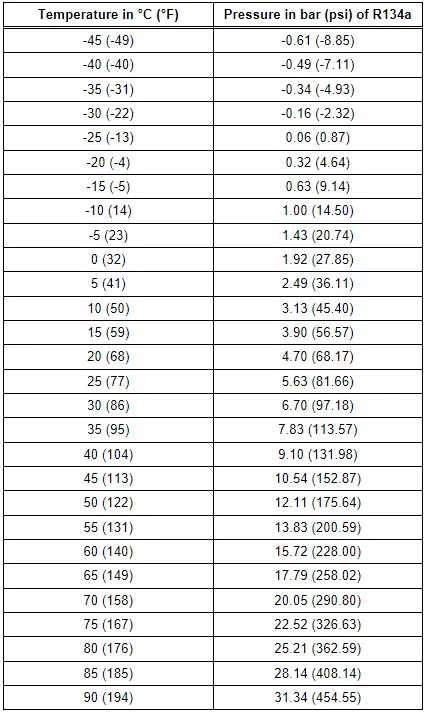 | Temperature in °C (°F) | Pressure in bar (psi) of R134a |
|---|---|
| -45 (-49) | -0.61 (-8.85) |
| -40 (-40) | -0.49 (-7.11) |
| -35 (-31) | -0.34 (-4.93) |
| -30 (-22) | -0.16 (-2.32) |
| -25 (-13) | 0.06 (0.87) |
| -20 (-4) | 0.32 (4.64) |
| -15 (-5) | 0.63 (9.14) |
| -10 (14) | 1.00 (14.50) |
| -5 (23) | 1.43 (20.74) |
| 0 (32) | 1.92 (27.85) |
| 5 (41) | 2.49 (36.11) |
| 10 (50) | 3.13 (45.40) |
| 15 (59) | 3.90 (56.57) |
| 20 (68) | 4.70 (68.17) |
| 25 (77) | 5.63 (81.66) |
| 30 (86) | 6.70 (97.18) |
| 35 (95) | 7.83 (113.57) |
| 40 (104) | 9.10 (131.98) |
| 45 (113) | 10.54 (152.87) |
| 50 (122) | 12.11 (175.64) |
| 55 (131) | 13.83 (200.59) |
| 60 (140) | 15.72 (228.00) |
| 65 (149) | 17.79 (258.02) |
| 70 (158) | 20.05 (290.80) |
| 75 (167) | 22.52 (326.63) |
| 80 (176) | 25.21 (362.59) |
| 85 (185) | 28.14 (408.14) |
| 90 (194) | 31.34 (454.55) |